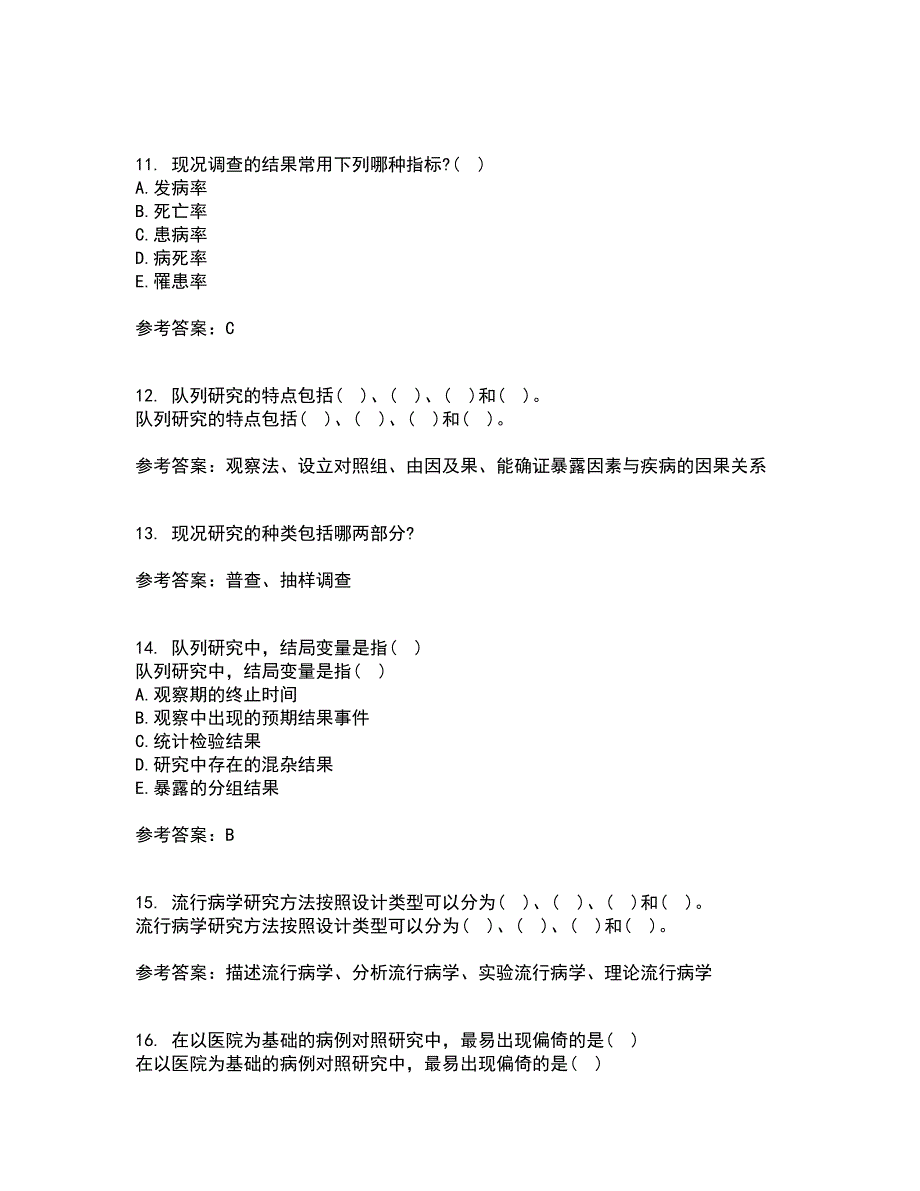 11. 现况调查的结果常用下列哪种指标?（ ）
A.发病率
B.死亡率
C.患病率
D.病死率
E.罹患率

参考答案：C

12. 队列研究的特点包括（ ）、（ ）、（ ）和（ ）。
队列研究的特点包括（ ）、（ ）、（ ）和（ ）。

参考答案：观察法、设立对照组、由因及果、能确证暴露因素与疾病的因果关系

13. 现况研究的种类包括哪两部分?

参考答案：普查、抽样调查

14. 队列研究中，结局变量是指（ ）
队列研究中，结局变量是指（ ）
A.观察期的终止时间
B.观察中出现的预期结果事件
C.统计检验结果
D.研究中存在的混杂结果
E.暴露的分组结果

参考答案：B

15. 流行病学研究方法按照设计类型可以分为（ ）、（ ）、（ ）和（ ）。
流行病学研究方法按照设计类型可以分为（ ）、（ ）、（ ）和（ ）。

参考答案：描述流行病学、分析流行病学、实验流行病学、理论流行病学

16. 在以医院为基础的病例对照研究中，最易出现偏倚的是（ ）
在以医院为基础的病例对照研究中，最易出现偏倚的是（ ）